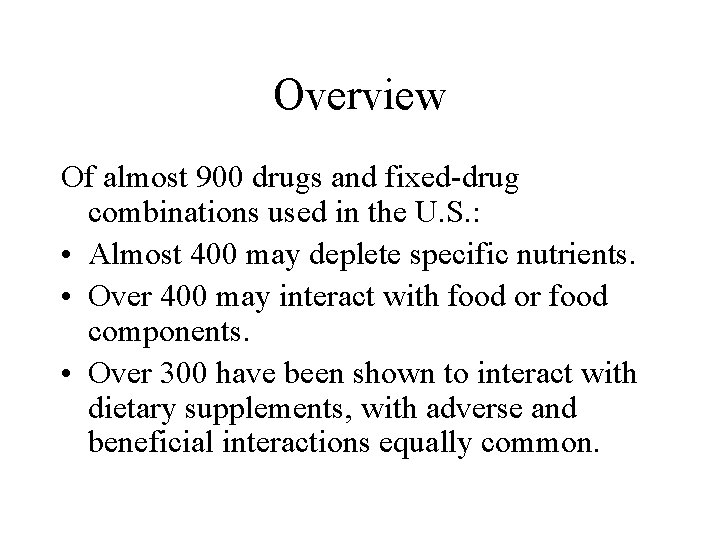 Overview

Of almost 900 drugs and fixed-drug combinations used in the U.S.:

• Almost 400 may deplete specific nutrients.
• Over 400 may interact with food or food components.
• Over 300 have been shown to interact with dietary supplements, with adverse and beneficial interactions equally common.